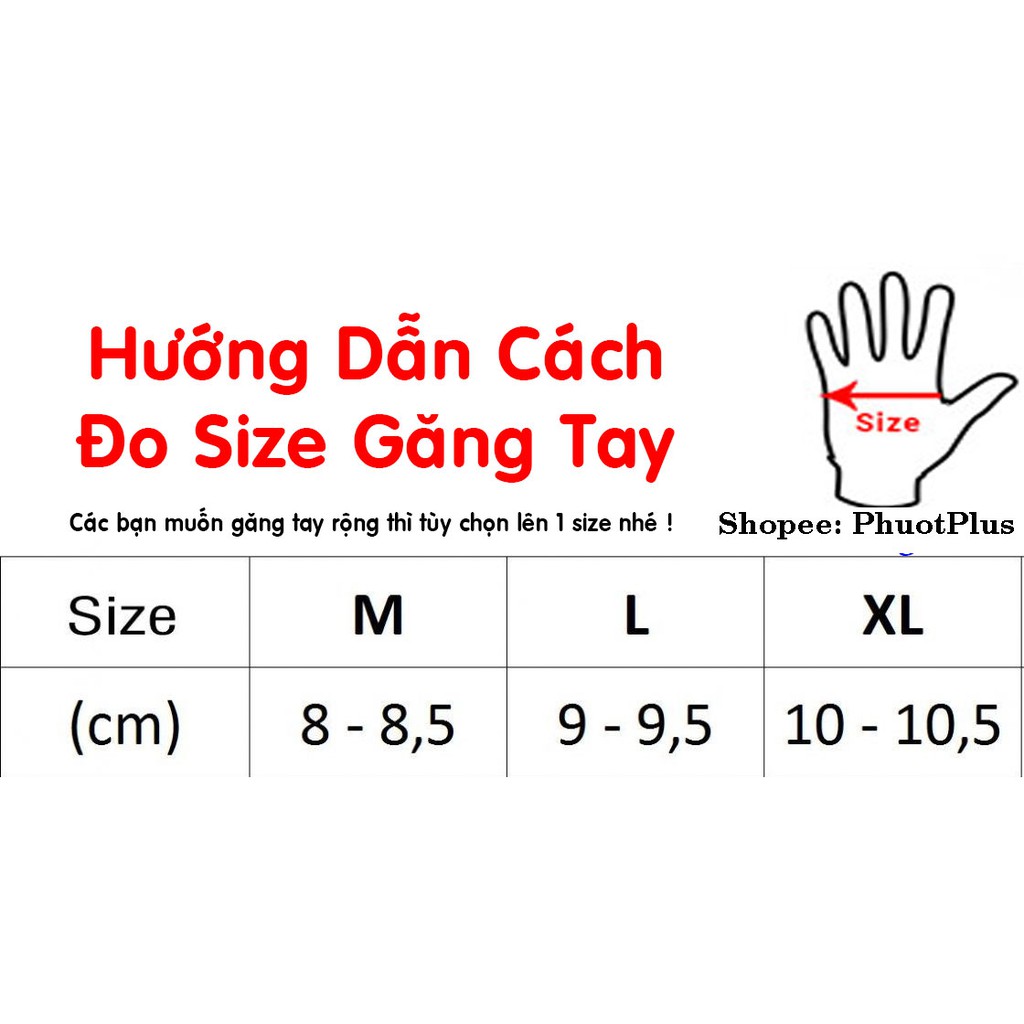 Hướng Dẫn Cách Đo Size Găng Tay

Size

Các bạn muốn găng tay rộng thì tùy chọn lên 1 size nhé !

Shopee: PhuotPlus

| Size | M | L | XL |
|---|---|---|---|
| (cm) | 8 - 8,5 | 9 - 9,5 | 10 - 10,5 |